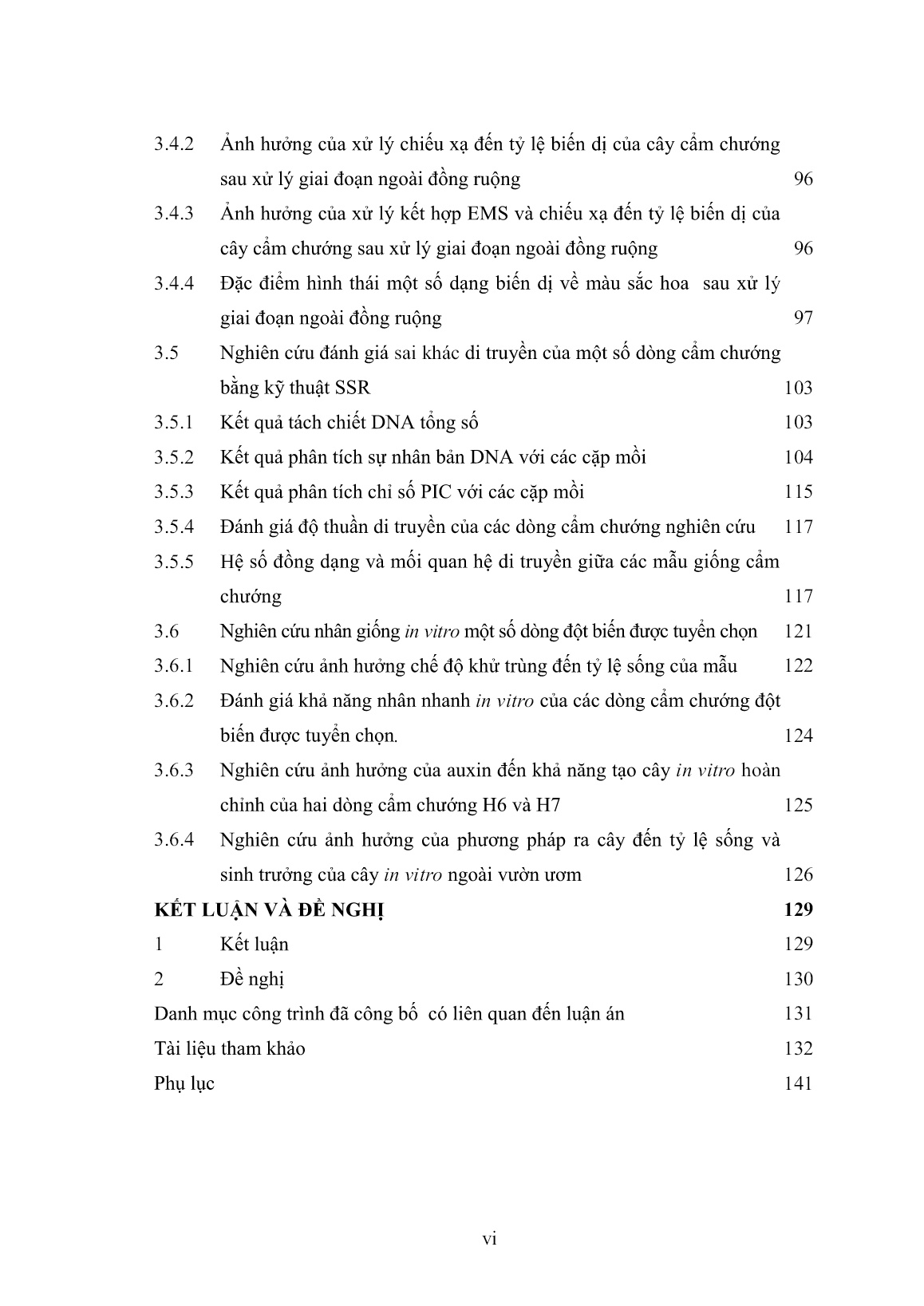 3.4.2 Ảnh hưởng của xử lý chiếu xạ đến tỷ lệ biến dị của cây cẩm chướng sau xử lý giai đoạn ngoài đồng ruộng 96

3.4.3 Ảnh hưởng của xử lý kết hợp EMS và chiếu xạ đến tỷ lệ biến dị của cây cẩm chướng sau xử lý giai đoạn ngoài đồng ruộng 96

3.4.4 Đặc điểm hình thái một số dạng biến dị về màu sắc hoa sau xử lý giai đoạn ngoài đồng ruộng 97

3.5 Nghiên cứu đánh giá sai khác di truyền của một số dòng cẩm chướng bằng kỹ thuật SSR 103

3.5.1 Kết quả tách chiết DNA tổng số 103

3.5.2 Kết quả phân tích sự nhân bản DNA với các cặp mồi 104

3.5.3 Kết quả phân tích chỉ số PIC với các cặp mồi 115

3.5.4 Đánh giá độ thuần di truyền của các dòng cẩm chướng nghiên cứu 117

3.5.5 Hệ số đồng dạng và mối quan hệ di truyền giữa các mẫu giống cẩm chướng 117

3.6 Nghiên cứu nhân giống in vitro một số dòng đột biến được tuyển chọn 121

3.6.1 Nghiên cứu ảnh hưởng chế độ khử trùng đến tỷ lệ sống của mẫu 122

3.6.2 Đánh giá khả năng nhân nhanh in vitro của các dòng cẩm chướng đột biến được tuyển chọn. 124

3.6.3 Nghiên cứu ảnh hưởng của auxin đến khả năng tạo cây in vitro hoàn chỉnh của hai dòng cẩm chướng H6 và H7 125

3.6.4 Nghiên cứu ảnh hưởng của phương pháp ra cây đến tỷ lệ sống và sinh trưởng của cây in vitro ngoài vườn ươm 126

KẾT LUẬN VÀ ĐỀ NGHỊ 129

1 Kết luận 129

2 Đề nghị 130

Danh mục công trình đã công bố có liên quan đến luận án 131

Tài liệu tham khảo 132

Phụ lục 141

vi